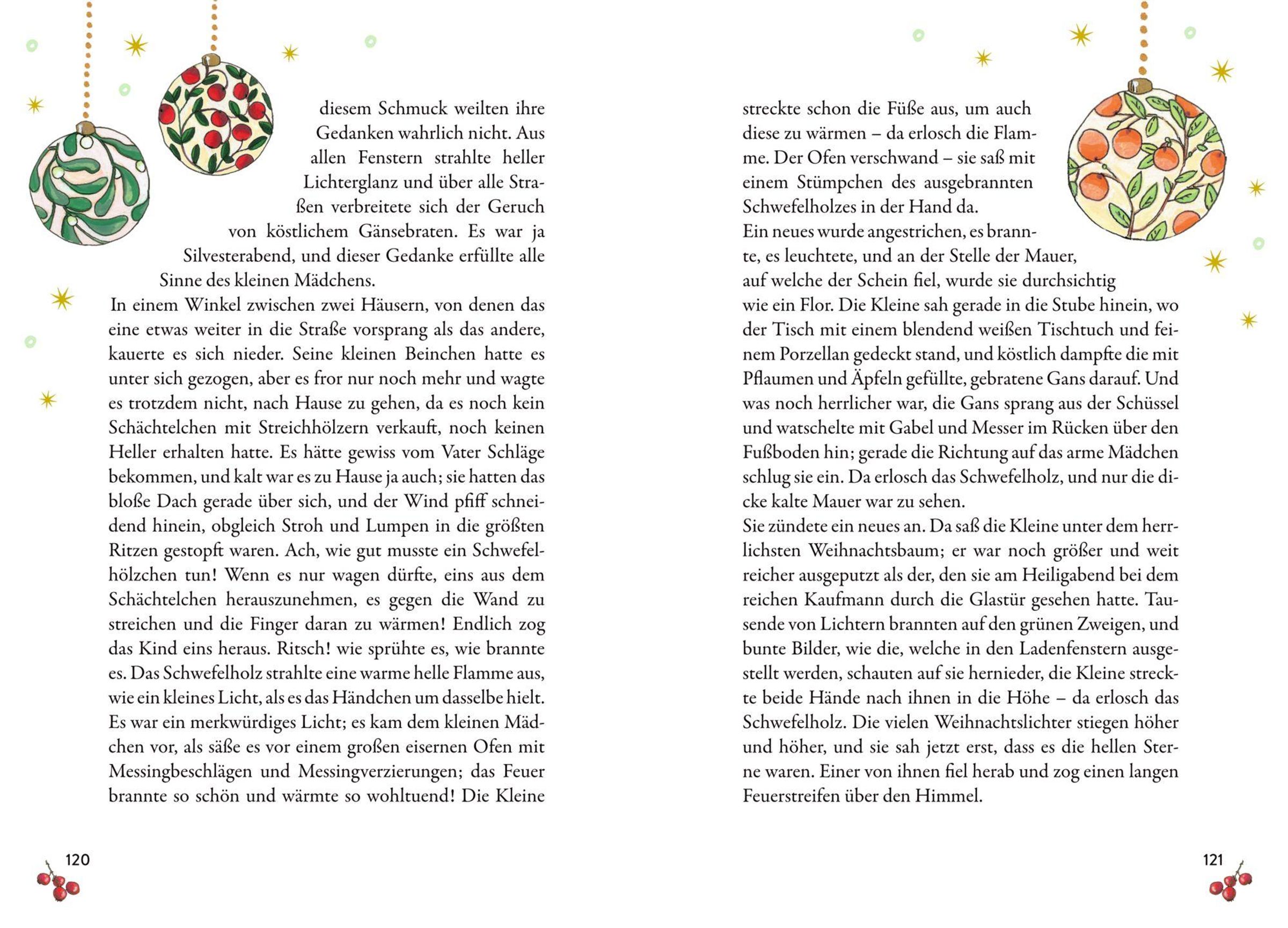 diesem Schmuck weilten ihre Gedanken wahrlich nicht. Aus allen Fenstern strahlte heller Lichterglanz und über alle Straßen verbreitete sich der Geruch von köstlichem Gänsebraten. Es war ja Silvesterabend, und dieser Gedanke erfüllte alle Sinne des kleinen Mädchens.
In einem Winkel zwischen zwei Häusern, von denen das eine etwas weiter in die Straße vorsprang als das andere, kauerte es sich nieder. Seine kleinen Beinchen hatte es unter sich gezogen, aber es fror nur noch mehr und wagte es trotzdem nicht, nach Hause zu gehen, da es noch kein Schächtelchen mit Streichhölzern verkauft, noch keinen Heller erhalten hatte. Es hätte gewiss vom Vater Schläge bekommen, und kalt war es zu Hause ja auch; sie hatten das bloße Dach gerade über sich, und der Wind pfiff schneidend hinein, obgleich Stroh und Lumpen in die größten Ritzen gestopft waren. Ach, wie gut musste ein Schwefelhölzchen tun! Wenn es nur wagen dürfte, eins aus dem Schächtelchen herauszunehmen, es gegen die Wand zu streichen und die Finger daran zu wärmen! Endlich zog das Kind eins heraus. Ritsch! wie sprühte es, wie brannte es. Das Schwefelholz strahlte eine warme helle Flamme aus, wie ein kleines Licht, als es das Händchen um dasselbe hielt. Es war ein merkwürdiges Licht; es kam dem kleinen Mädchen vor, als säße es vor einem großen eisernen Ofen mit Messingbeschlägen und Messingverzierungen; das Feuer brannte so schön und wärmte so wohltuend! Die Kleine

120

streckte schon die Füße aus, um auch diese zu wärmen – da erlosch die Flamme. Der Ofen verschwand – sie saß mit einem Stümpchen des ausgebrannten Schwefelholzes in der Hand da.
Ein neues wurde angestrichen, es brannte, es leuchtete, und an der Stelle der Mauer, auf welche der Schein fiel, wurde sie durchsichtig wie ein Flor. Die Kleine sah gerade in die Stube hinein, wo der Tisch mit einem blendend weißen Tischtuch und feinem Porzellan gedeckt stand, und köstlich dampfte die mit Pflaumen und Äpfeln gefüllte, gebratene Gans darauf. Und was noch herrlicher war, die Gans sprang aus der Schüssel und watschelte mit Gabel und Messer im Rücken über den Fußboden hin; gerade die Richtung auf das arme Mädchen schlug sie ein. Da erlosch das Schwefelholz, und nur die dicke kalte Mauer war zu sehen.
Sie zündete ein neues an. Da saß die Kleine unter dem herrlichsten Weihnachtsbaum; er war noch größer und weit reicher ausgeputzt als der, den sie am Heiligabend bei dem reichen Kaufmann durch die Glastür gesehen hatte. Tausende von Lichtern brannten auf den grünen Zweigen, und bunte Bilder, wie die, welche in den Ladenfenstern ausgestellt werden, schauten auf sie hernieder, die Kleine streckte beide Hände nach ihnen in die Höhe – da erlosch das Schwefelholz. Die vielen Weihnachtslichter stiegen höher und höher, und sie sah jetzt erst, dass es die hellen Sterne waren. Einer von ihnen fiel herab und zog einen langen Feuerstreifen über den Himmel.

121